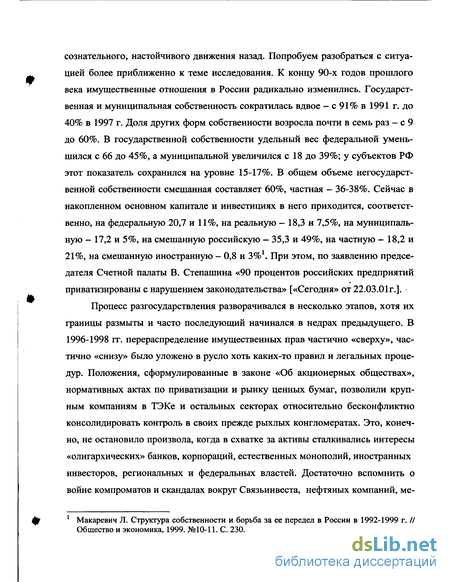 сознательного, настойчивого движения назад. Попробуем разобраться с ситуацией более приближенно к теме исследования. К концу 90-х годов прошлого века имущественные отношения в России радикально изменились. Государственная и муниципальная собственность сократилась вдвое – с 91% в 1991 г. до 40% в 1997 г. Доля других форм собственности возросла почти в семь раз – с 9 до 60%. В государственной собственности удельный вес федеральной уменьшился с 66 до 45%, а муниципальной увеличился с 18 до 39%; у субъектов РФ этот показатель сохранился на уровне 15-17%. В общем объеме негосударственной собственности смешанная составляет 60%, частная – 36-38%. Сейчас в накопленном основном капитале и инвестициях в него приходится, соответственно, на федеральную 20,7 и 11%, на реальную – 18,3 и 7,5%, на муниципальную – 17,2 и 5%, на смешанную российскую – 35,3 и 49%, на частную – 18,2 и 21%, на смешанную иностранную – 0,8 и 3%$^1$. При этом, по заявлению председателя Счетной палаты В. Степашина «90 процентов российских предприятий приватизированы с нарушением законодательства» [«Сегодня» от 22.03.01г.].

Процесс разгосударствления разворачивался в несколько этапов, хотя их границы размыты и часто последующий начинался в недрах предыдущего. В 1996-1998 гг. перераспределение имущественных прав частично «сверху», частично «снизу» было уложено в русло хоть каких-то правил и легальных процедур. Положения, сформулированные в законе «Об акционерных обществах», нормативных актах по приватизации и рынку ценных бумаг, позволили крупным компаниям в ТЭКе и остальных секторах относительно бесконфликтно консолидировать контроль в своих прежде рыхлых конгломератах. Это, конечно, не остановило произвола, когда в схватке за активы сталкивались интересы «олигархических» банков, корпораций, естественных монополий, иностранных инвесторов, региональных и федеральных властей. Достаточно вспомнить о войне компроматов и скандалах вокруг Связьинвеста, нефтяных компаний, ме-

$^1$ Макаревич Л. Структура собственности и борьба за ее передел в России в 1992-1999 г. // Общество и экономика, 1999. №10-11. С. 230.

dsLib.net
библиотека диссертаций